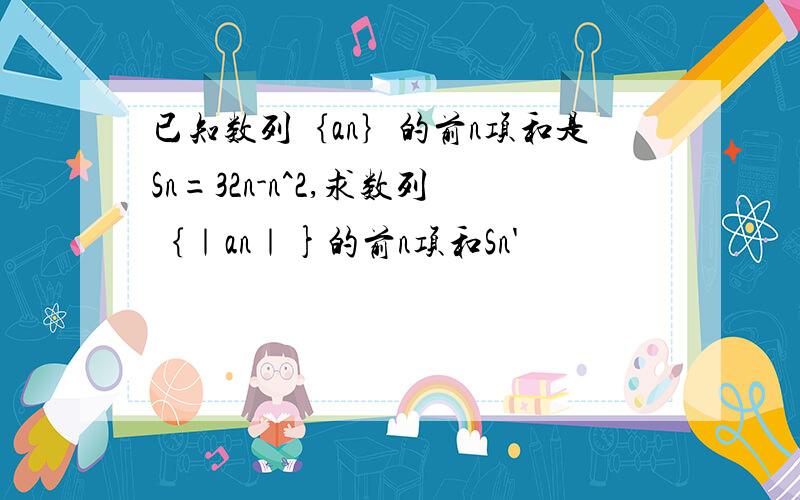 已知数列｛an｝的前n项和是Sn=32n-n^2,求数列｛|an|｝的前n项和Sn'